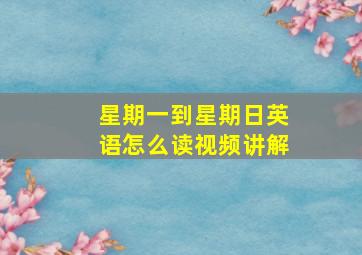 星期一到星期日英语怎么读视频讲解